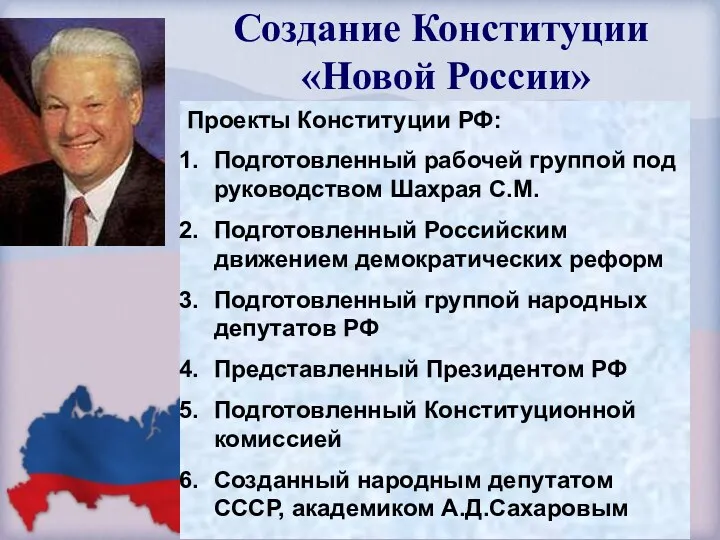 Создание Конституции «Новой России»

Проекты Конституции РФ:

1. Подготовленный рабочей группой под руководством Шахрая С.М.
2. Подготовленный Российским движением демократических реформ
3. Подготовленный группой народных депутатов РФ
4. Представленный Президентом РФ
5. Подготовленный Конституционной комиссией
6. Созданный народным депутатом СССР, академиком А.Д.Сахаровым